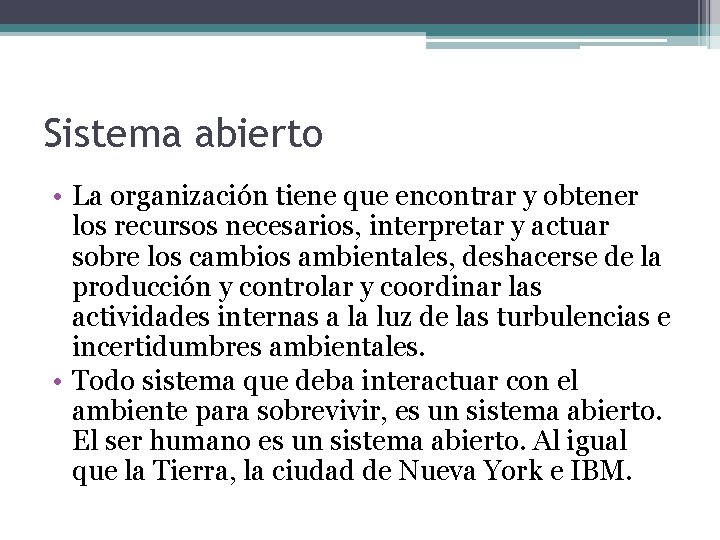 Sistema abierto

• La organización tiene que encontrar y obtener los recursos necesarios, interpretar y actuar sobre los cambios ambientales, deshacerse de la producción y controlar y coordinar las actividades internas a la luz de las turbulencias e incertidumbres ambientales.
• Todo sistema que deba interactuar con el ambiente para sobrevivir, es un sistema abierto. El ser humano es un sistema abierto. Al igual que la Tierra, la ciudad de Nueva York e IBM.